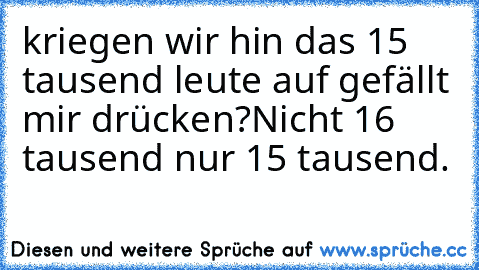 kriegen wir hin das 15 tausend leute auf gefällt mir drücken?Nicht 16 tausend nur 15 tausend.

Diesen und weitere Sprüche auf www.sprüche.cc